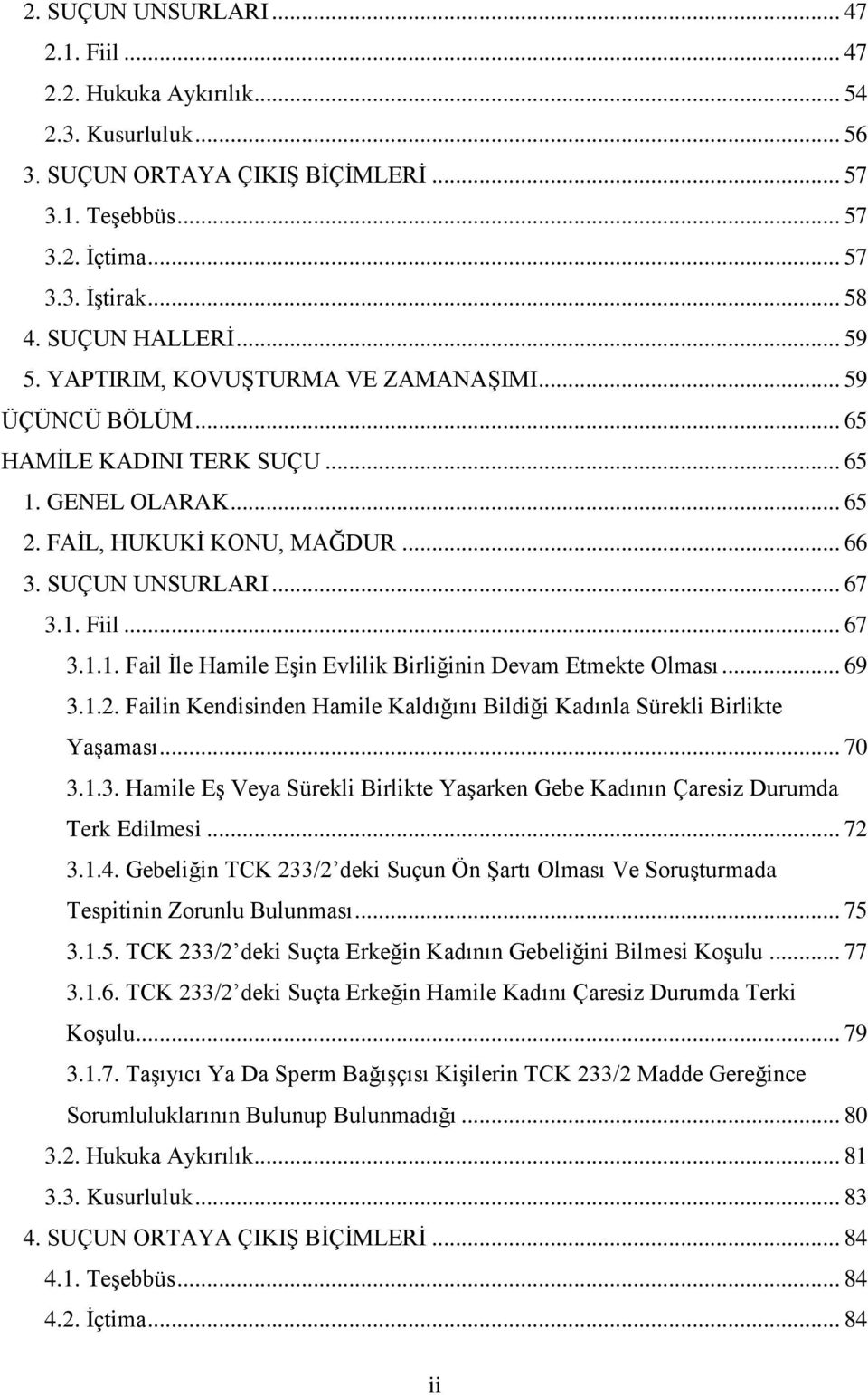 2. SUÇUN UNSURLARI ... 47
2.1. Fiil ... 47
2.2. Hukuka Aykırılık ... 54
2.3. Kusurluluk ... 56
3. SUÇUN ORTAYA ÇIKIŞ BİÇİMLERİ ... 57
3.1. Teşebbüs ... 57
3.2. İçtima ... 57
3.3. İştirak ... 58
4. SUÇUN HALLERİ ... 59
5. YAPTIRIM, KOVUŞTURMA VE ZAMANAŞIMI ... 59
ÜÇÜNCÜ BÖLÜM ... 65
HAMİLE KADINI TERK SUÇU ... 65
1. GENEL OLARAK ... 65
2. FAİL, HUKUKİ KONU, MAĞDUR ... 66
3. SUÇUN UNSURLARI ... 67
3.1. Fiil ... 67
3.1.1. Fail İle Hamile Eşin Evlilik Birliğinin Devam Etmekte Olması ... 69
3.1.2. Failin Kendisinden Hamile Kaldığını Bildiği Kadınla Sürekli Birlikte Yaşaması ... 70
3.1.3. Hamile Eş Veya Sürekli Birlikte Yaşarken Gebe Kadının Çaresiz Durumda Terk Edilmesi ... 72
3.1.4. Gebeliğin TCK 233/2 deki Suçun Ön Şartı Olması Ve Soruşturmada Tespitinin Zorunlu Bulunması ... 75
3.1.5. TCK 233/2 deki Suçta Erkeğin Kadının Gebeliğini Bilmesi Koşulu ... 77
3.1.6. TCK 233/2 deki Suçta Erkeğin Hamile Kadını Çaresiz Durumda Terki Koşulu ... 79
3.1.7. Taşıyıcı Ya Da Sperm Bağışçısı Kişilerin TCK 233/2 Madde Gereğince Sorumluluklarının Bulunup Bulunmadığı ... 80
3.2. Hukuka Aykırılık ... 81
3.3. Kusurluluk ... 83
4. SUÇUN ORTAYA ÇIKIŞ BİÇİMLERİ ... 84
4.1. Teşebbüs ... 84
4.2. İçtima ... 84

ii